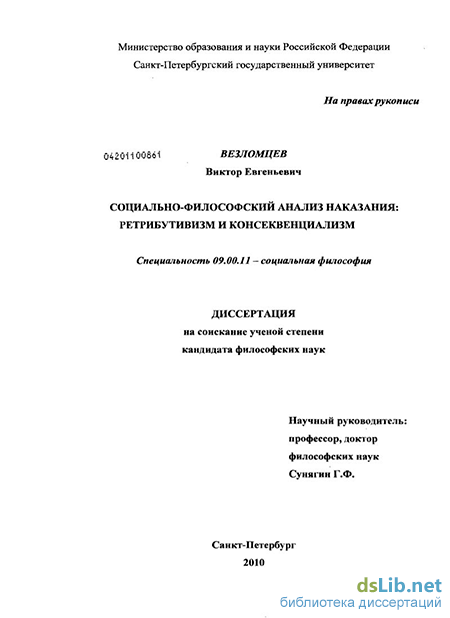 Министерство образования и науки Российской Федерации
Санкт-Петербургский государственный университет

На правах рукописи

04201100861

ВЕЗЛОМЦЕВ
Виктор Евгеньевич

СОЦИАЛЬНО-ФИЛОСОФСКИЙ АНАЛИЗ НАКАЗАНИЯ: РЕТРИБУТИВИЗМ И КОНСЕКВЕНЦИАЛИЗМ

Специальность 09.00.11 – социальная философия

ДИССЕРТАЦИЯ
на соискание ученой степени
кандидата философских наук

Научный руководитель:
профессор, доктор
философских наук
Сунягин Г.Ф.

Санкт-Петербург
2010

dsLib.net
библиотека диссертаций